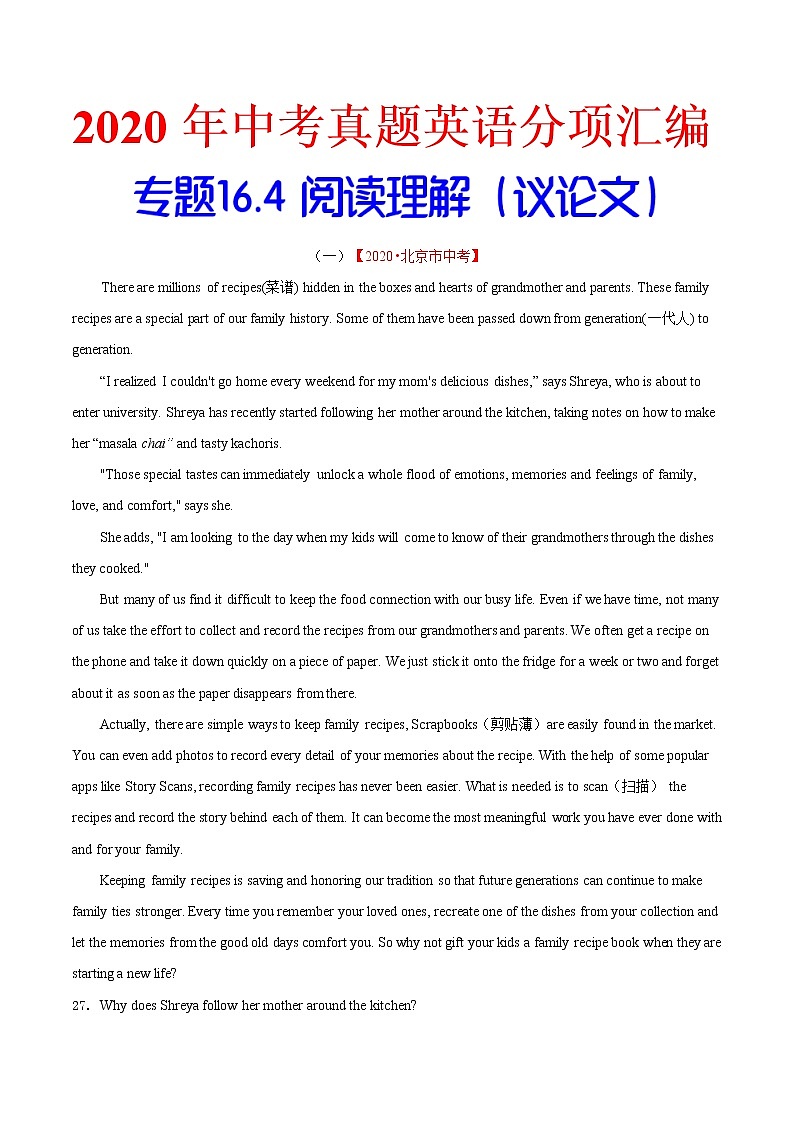 2020 年中考真题英语分项汇编

专题16.4 阅读理解（议论文）

（一）【2020·北京市中考】

There are millions of recipes(菜谱) hidden in the boxes and hearts of grandmother and parents. These family recipes are a special part of our family history. Some of them have been passed down from generation(一代人) to generation.

“I realized I couldn't go home every weekend for my mom's delicious dishes,” says Shreya, who is about to enter university. Shreya has recently started following her mother around the kitchen, taking notes on how to make her “masala chai” and tasty kachoris.

"Those special tastes can immediately unlock a whole flood of emotions, memories and feelings of family, love, and comfort," says she.

She adds, "I am looking to the day when my kids will come to know of their grandmothers through the dishes they cooked."

But many of us find it difficult to keep the food connection with our busy life. Even if we have time, not many of us take the effort to collect and record the recipes from our grandmothers and parents. We often get a recipe on the phone and take it down quickly on a piece of paper. We just stick it onto the fridge for a week or two and forget about it as soon as the paper disappears from there.

Actually, there are simple ways to keep family recipes, Scrapbooks（剪贴薄）are easily found in the market. You can even add photos to record every detail of your memories about the recipe. With the help of some popular apps like Story Scans, recording family recipes has never been easier. What is needed is to scan（扫描） the recipes and record the story behind each of them. It can become the most meaningful work you have ever done with and for your family.

Keeping family recipes is saving and honoring our tradition so that future generations can continue to make family ties stronger. Every time you remember your loved ones, recreate one of the dishes from your collection and let the memories from the good old days comfort you. So why not gift your kids a family recipe book when they are starting a new life?

27. Why does Shreya follow her mother around the kitchen?